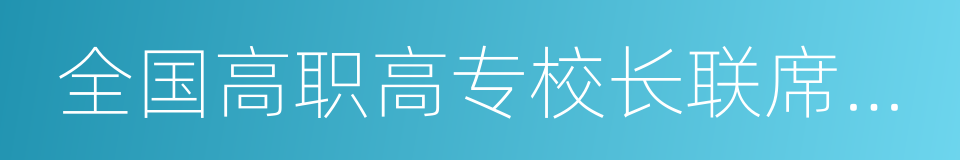 全国高职高专校长联席...